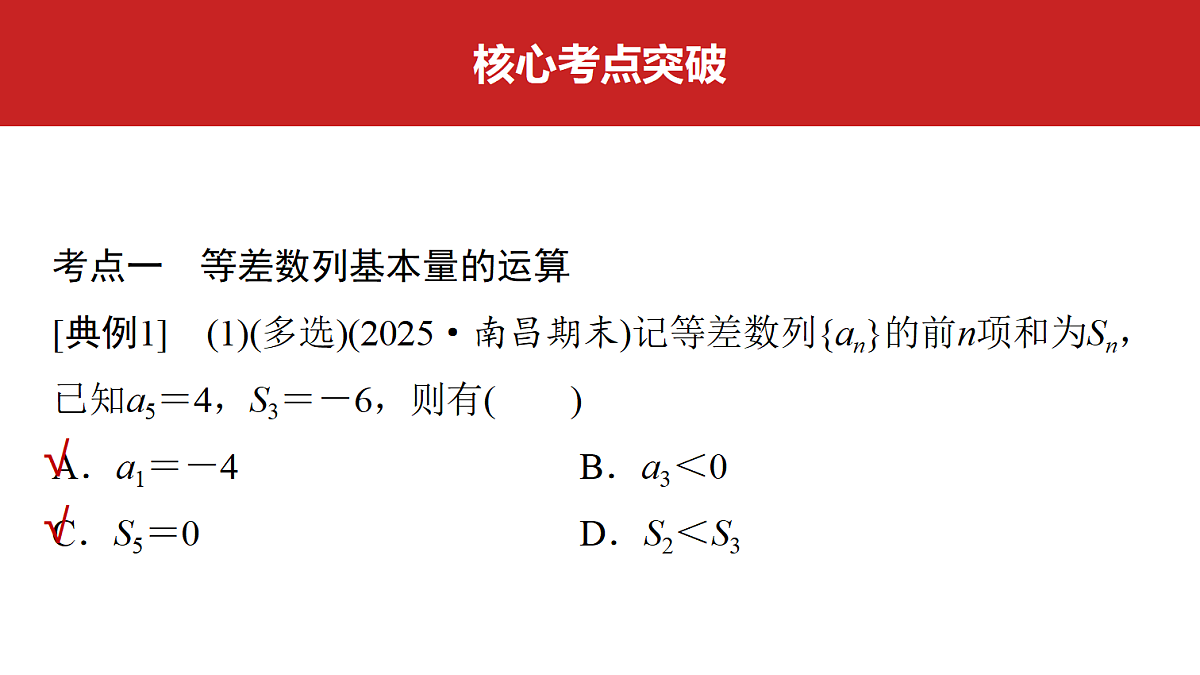 核心考点突破

考点一　等差数列基本量的运算

[典例1]　(1)(多选)(2025·南昌期末)记等差数列$\{a_n\}$的前$n$项和为$S_n$，已知$a_5=4$，$S_3=-6$，则有(　　)

√A．$a_1=-4$　　B．$a_3<0$

√C．$S_5=0$　　D．$S_2<S_3$